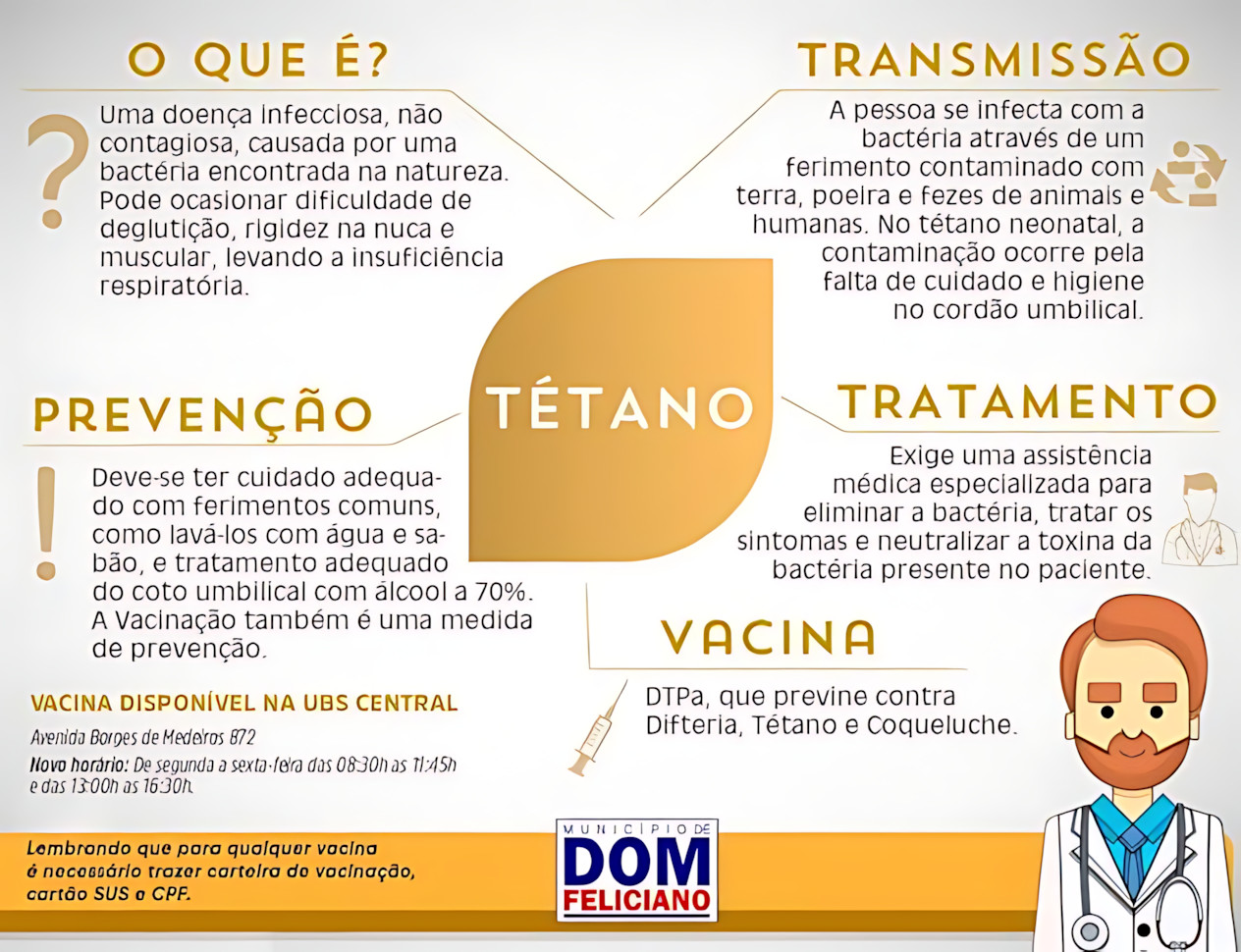 O QUE É?

Uma doença infecciosa, não contagiosa, causada por uma bactéria encontrada na natureza. Pode ocasionar dificuldade de deglutição, rigidez na nuca e muscular, levando a insuficiência respiratória.

TRANSMISSÃO

A pessoa se infecta com a bactéria através de um ferimento contaminado com terra, poeira e fezes de animais e humanas. No tétano neonatal, a contaminação ocorre pela falta de cuidado e higiene no cordão umbilical.

TÉTANO

PREVENÇÃO

Deve-se ter cuidado adequado com ferimentos comuns, como lavá-los com água e sabão, e tratamento adequado do coto umbilical com álcool a 70%. A Vacinação também é uma medida de prevenção.

TRATAMENTO

Exige uma assistência médica especializada para eliminar a bactéria, tratar os sintomas e neutralizar a toxina da bactéria presente no paciente.

VACINA

DTPa, que previne contra Difteria, Tétano e Coqueluche.

VACINA DISPONÍVEL NA UBS CENTRAL

Avenida Borges de Medeiros 872

Novo horário: De segunda a sexta-feira das 08:30h as 11:45h e das 13:00h as 16:30h.

Lembrando que para qualquer vacina é necessário trazer carteira de vacinação, cartão SUS e CPF.

MUNICÍPIO DE
DOM
FELICIANO